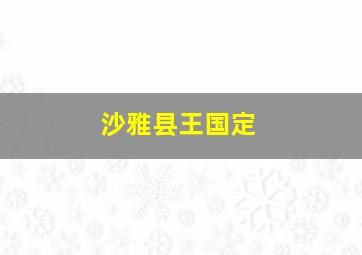 沙雅县王国定